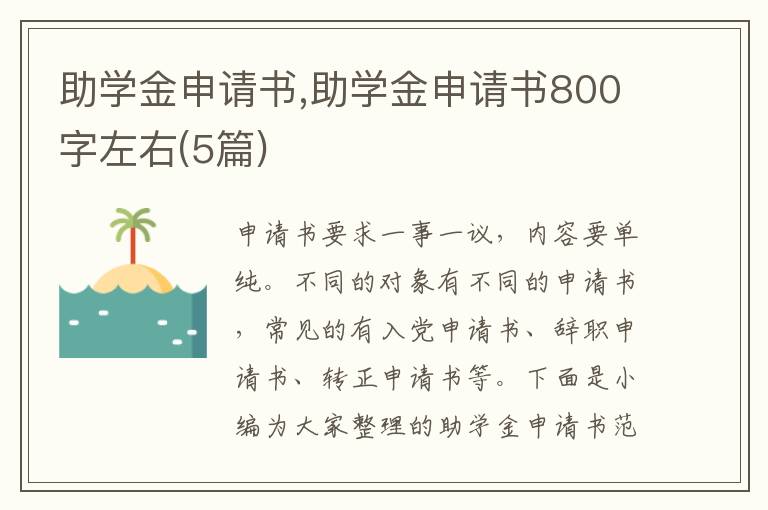 助学金申请书,助学金申请书800字左右(5篇)

申请书要求一事一议，内容要单纯。不同的对象有不同的申请书，常见的有入党申请书、辞职申请书、转正申请书等。下面是小编为大家整理的助学金申请书范